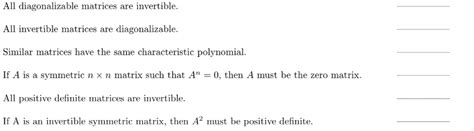 All diagonalizable matrices are invertible. ________

All invertible matrices are diagonalizable. ________

Similar matrices have the same characteristic polynomial. ________

If $A$ is a symmetric $n \times n$ matrix such that $A^n = 0$, then $A$ must be the zero matrix. ________

All positive definite matrices are invertible. ________

If A is an invertible symmetric matrix, then $A^2$ must be positive definite. ________